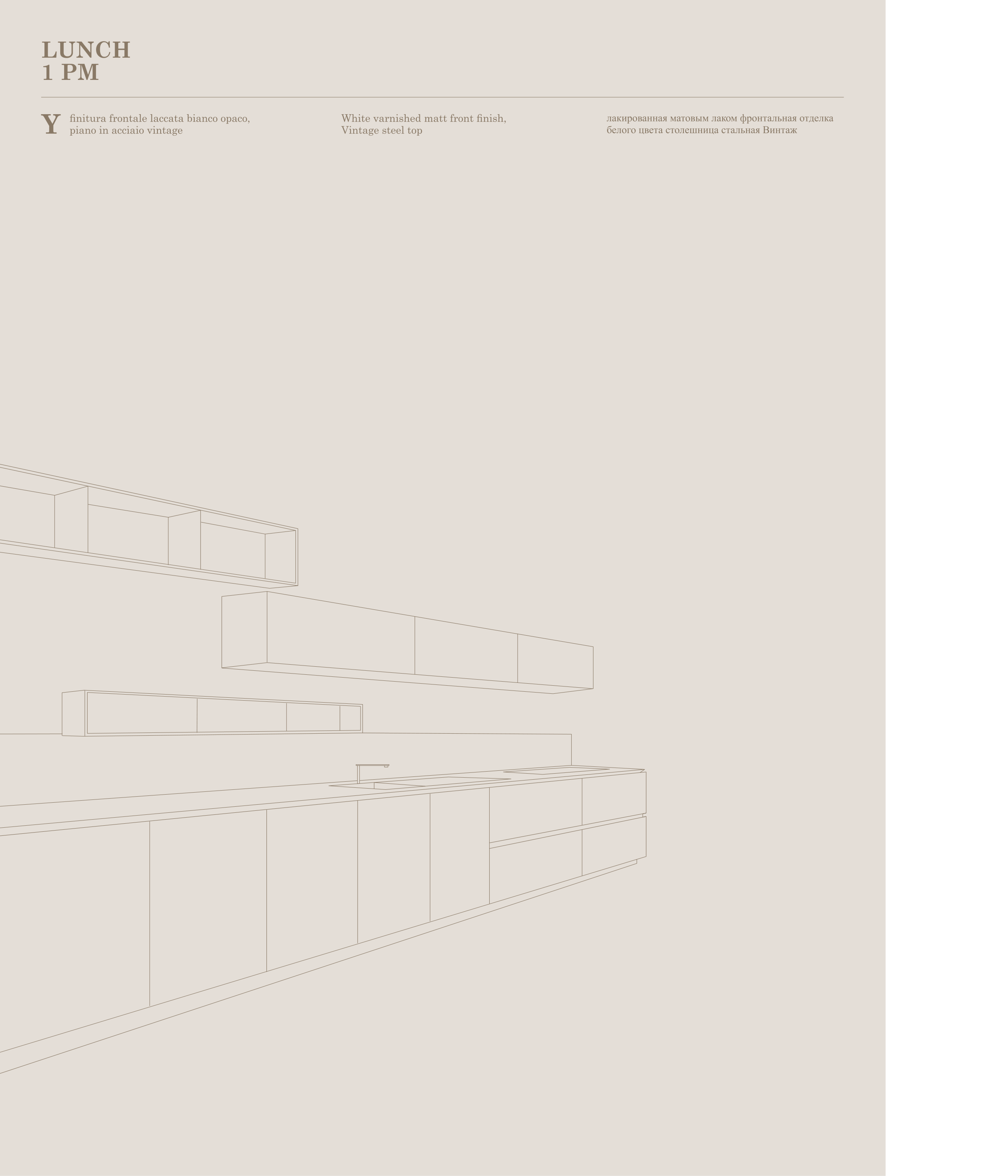 LUNCH
1 PM

Y

finitura frontale laccata bianco opaco, piano in acciaio vintage

White varnished matt front finish, Vintage steel top

лакированная матовым лаком фронтальная отделка белого цвета столешница стальная Винтаж